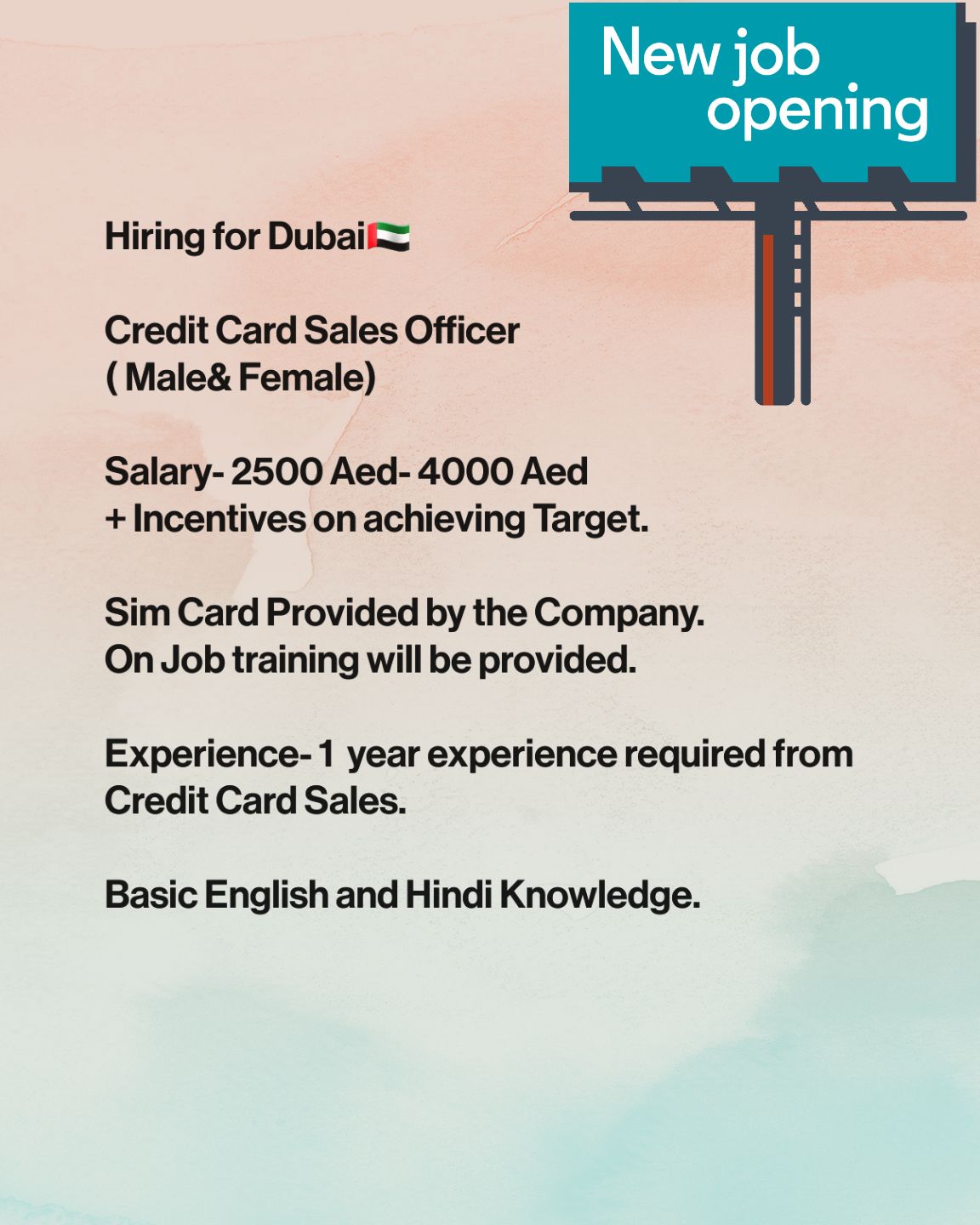 New job opening

Hiring for Dubai🇦🇪

Credit Card Sales Officer
( Male& Female)

Salary- 2500 Aed- 4000 Aed
+ Incentives on achieving Target.

Sim Card Provided by the Company.
On Job training will be provided.

Experience- 1 year experience required from Credit Card Sales.

Basic English and Hindi Knowledge.